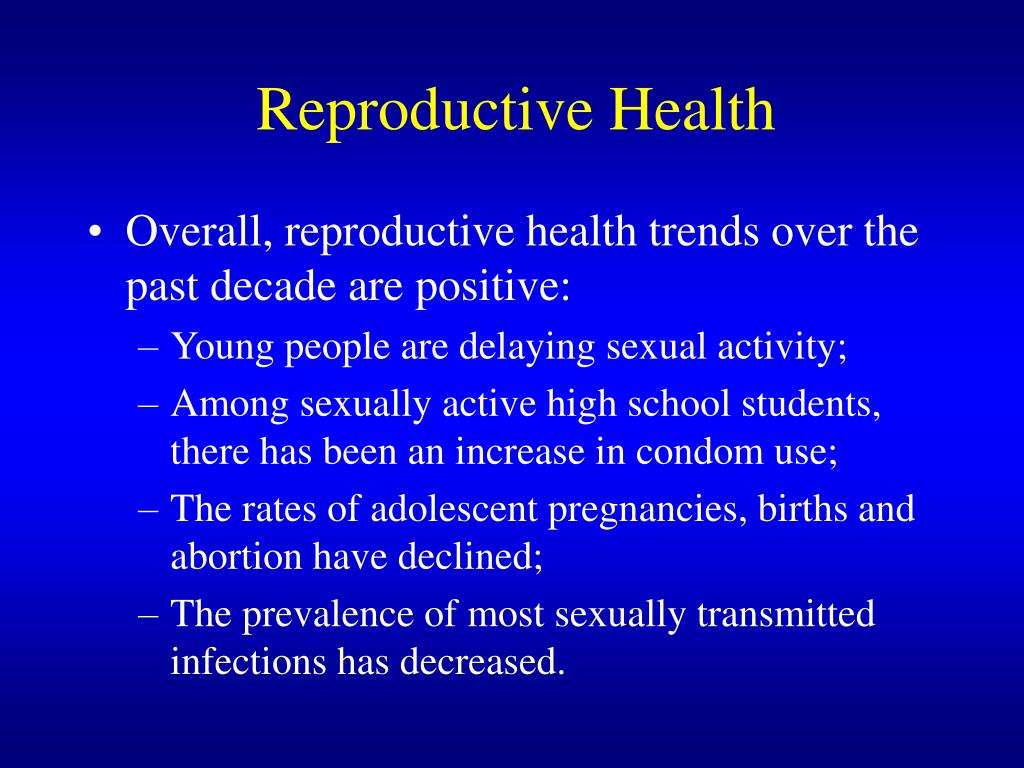 Reproductive Health

• Overall, reproductive health trends over the past decade are positive:
– Young people are delaying sexual activity;
– Among sexually active high school students, there has been an increase in condom use;
– The rates of adolescent pregnancies, births and abortion have declined;
– The prevalence of most sexually transmitted infections has decreased.